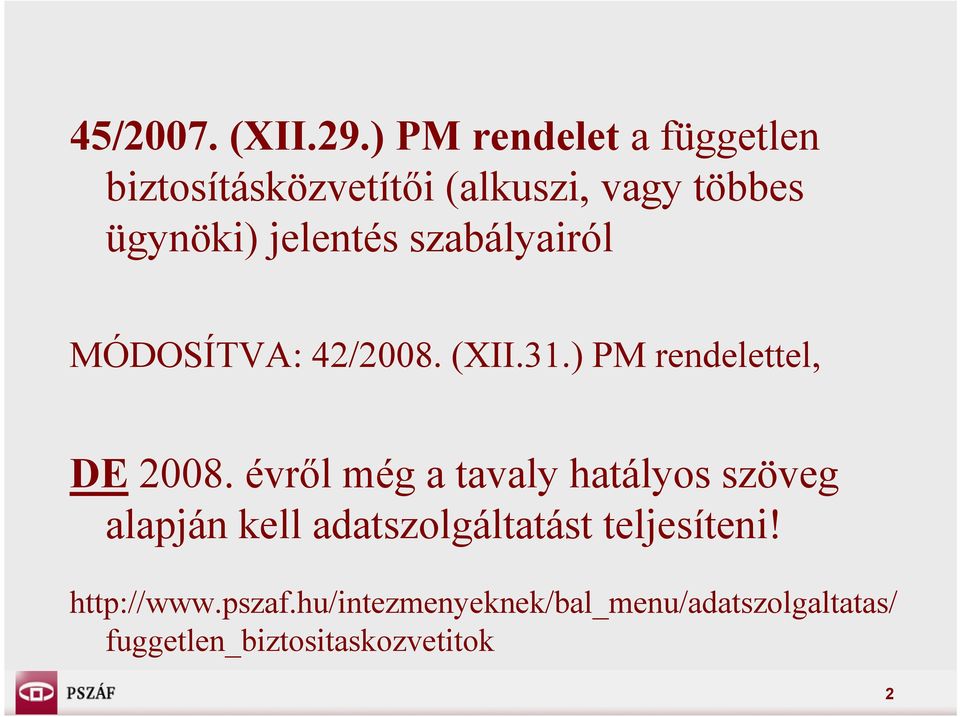 45/2007. (XII.29.) PM rendelet a független biztosításközvetítői (alkuszi, vagy többes ügynöki) jelentés szabályairól

MÓDOSÍTVA: 42/2008. (XII.31.) PM rendelettel,

DE 2008. évről még a tavaly hatályos szöveg alapján kell adatszolgáltatást teljesíteni!

http://www.pszaf.hu/intezmenyeknek/bal_menu/adatszolgaltatas/fuggetlen_biztositaskozvetitok

PSZÁF

2